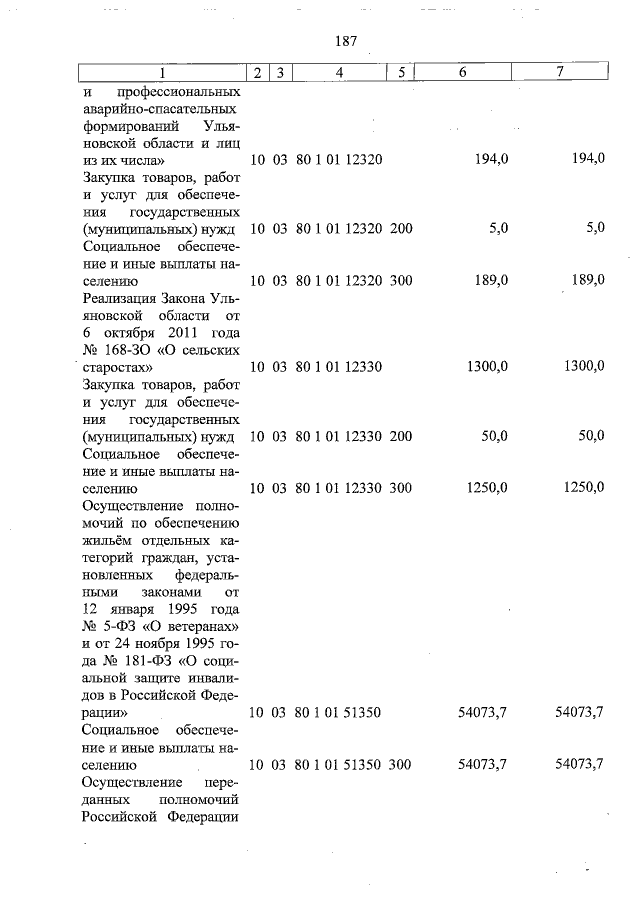 187

| 1 | 2 | 3 | 4 | 5 | 6 | 7 |
|---|---|---|---|---|---|---|
| и профессиональных аварийно-спасательных формирований Ульяновской области и лиц из их числа» | 10 | 03 | 80 1 01 12320 | | 194,0 | 194,0 |
| Закупка товаров, работ и услуг для обеспечения государственных (муниципальных) нужд | 10 | 03 | 80 1 01 12320 | 200 | 5,0 | 5,0 |
| Социальное обеспечение и иные выплаты населению | 10 | 03 | 80 1 01 12320 | 300 | 189,0 | 189,0 |
| Реализация Закона Ульяновской области от 6 октября 2011 года № 168-ЗО «О сельских старостах» | 10 | 03 | 80 1 01 12330 | | 1300,0 | 1300,0 |
| Закупка товаров, работ и услуг для обеспечения государственных (муниципальных) нужд | 10 | 03 | 80 1 01 12330 | 200 | 50,0 | 50,0 |
| Социальное обеспечение и иные выплаты населению | 10 | 03 | 80 1 01 12330 | 300 | 1250,0 | 1250,0 |
| Осуществление полномочий по обеспечению жильём отдельных категорий граждан, установленных федеральными законами от 12 января 1995 года № 5-ФЗ «О ветеранах» и от 24 ноября 1995 года № 181-ФЗ «О социальной защите инвалидов в Российской Федерации» | 10 | 03 | 80 1 01 51350 | | 54073,7 | 54073,7 |
| Социальное обеспечение и иные выплаты населению | 10 | 03 | 80 1 01 51350 | 300 | 54073,7 | 54073,7 |
| Осуществление переданных полномочий Российской Федерации | | | | | | |